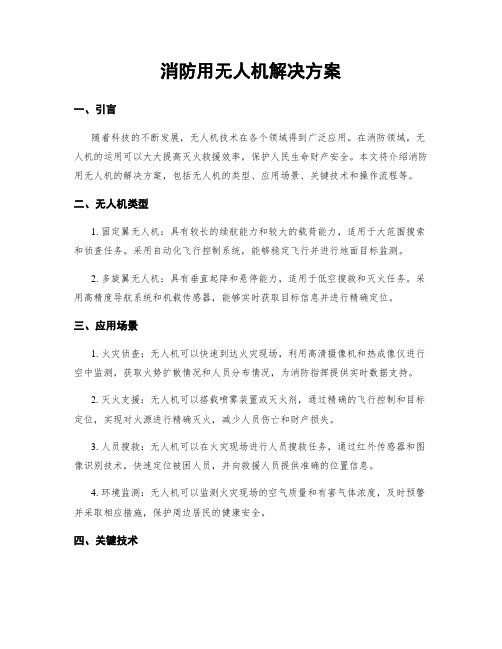 消防用无人机解决方案

一、引言

随着科技的不断发展，无人机技术在各个领域得到广泛应用。在消防领域，无人机的运用可以大大提高灭火救援效率，保护人民生命财产安全。本文将介绍消防用无人机的解决方案，包括无人机的类型、应用场景、关键技术和操作流程等。

二、无人机类型

1. 固定翼无人机：具有较长的续航能力和较大的载荷能力，适用于大范围搜索和侦查任务。采用自动化飞行控制系统，能够稳定飞行并进行地面目标监测。

2. 多旋翼无人机：具有垂直起降和悬停能力，适用于低空搜救和灭火任务。采用高精度导航系统和机载传感器，能够实时获取目标信息并进行精确定位。

三、应用场景

1. 火灾侦查：无人机可以快速到达火灾现场，利用高清摄像机和热成像仪进行空中监测，获取火势扩散情况和人员分布情况，为消防指挥提供实时数据支持。

2. 灭火支援：无人机可以搭载喷雾装置或灭火剂，通过精确的飞行控制和目标定位，实现对火源进行精确灭火，减少人员伤亡和财产损失。

3. 人员搜救：无人机可以在火灾现场进行人员搜救任务，通过红外传感器和图像识别技术，快速定位被困人员，并向救援人员提供准确的位置信息。

4. 环境监测：无人机可以监测火灾现场的空气质量和有害气体浓度，及时预警并采取相应措施，保护周边居民的健康安全。

四、关键技术